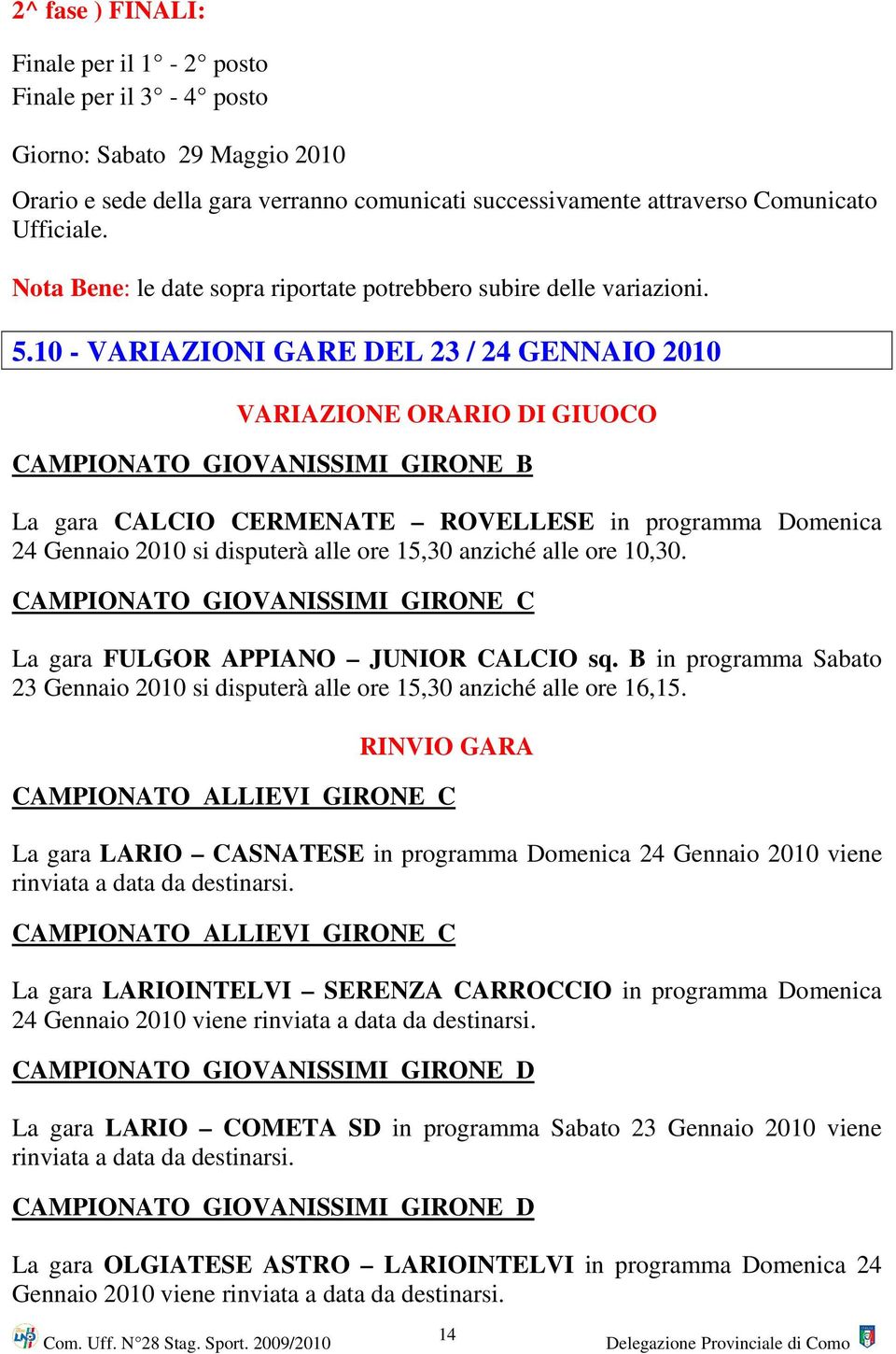 2^ fase ) FINALI:

Finale per il 1° - 2° posto
Finale per il 3° - 4° posto

Giorno: Sabato 29 Maggio 2010

Orario e sede della gara verranno comunicati successivamente attraverso Comunicato Ufficiale.

Nota Bene: le date sopra riportate potrebbero subire delle variazioni.

5.10 - VARIAZIONI GARE DEL 23 / 24 GENNAIO 2010

VARIAZIONE ORARIO DI GIUOCO

CAMPIONATO GIOVANISSIMI GIRONE B

La gara CALCIO CERMENATE – ROVELLESE in programma Domenica 24 Gennaio 2010 si disputerà alle ore 15,30 anziché alle ore 10,30.

CAMPIONATO GIOVANISSIMI GIRONE C

La gara FULGOR APPIANO – JUNIOR CALCIO sq. B in programma Sabato 23 Gennaio 2010 si disputerà alle ore 15,30 anziché alle ore 16,15.

RINVIO GARA

CAMPIONATO ALLIEVI GIRONE C

La gara LARIO – CASNATESE in programma Domenica 24 Gennaio 2010 viene rinviata a data da destinarsi.

CAMPIONATO ALLIEVI GIRONE C

La gara LARIOINTELVI – SERENZA CARROCCIO in programma Domenica 24 Gennaio 2010 viene rinviata a data da destinarsi.

CAMPIONATO GIOVANISSIMI GIRONE D

La gara LARIO – COMETA SD in programma Sabato 23 Gennaio 2010 viene rinviata a data da destinarsi.

CAMPIONATO GIOVANISSIMI GIRONE D

La gara OLGIATESE ASTRO – LARIOINTELVI in programma Domenica 24 Gennaio 2010 viene rinviata a data da destinarsi.

Com. Uff. N°28 Stag. Sport. 2009/2010 14 Delegazione Provinciale di Como